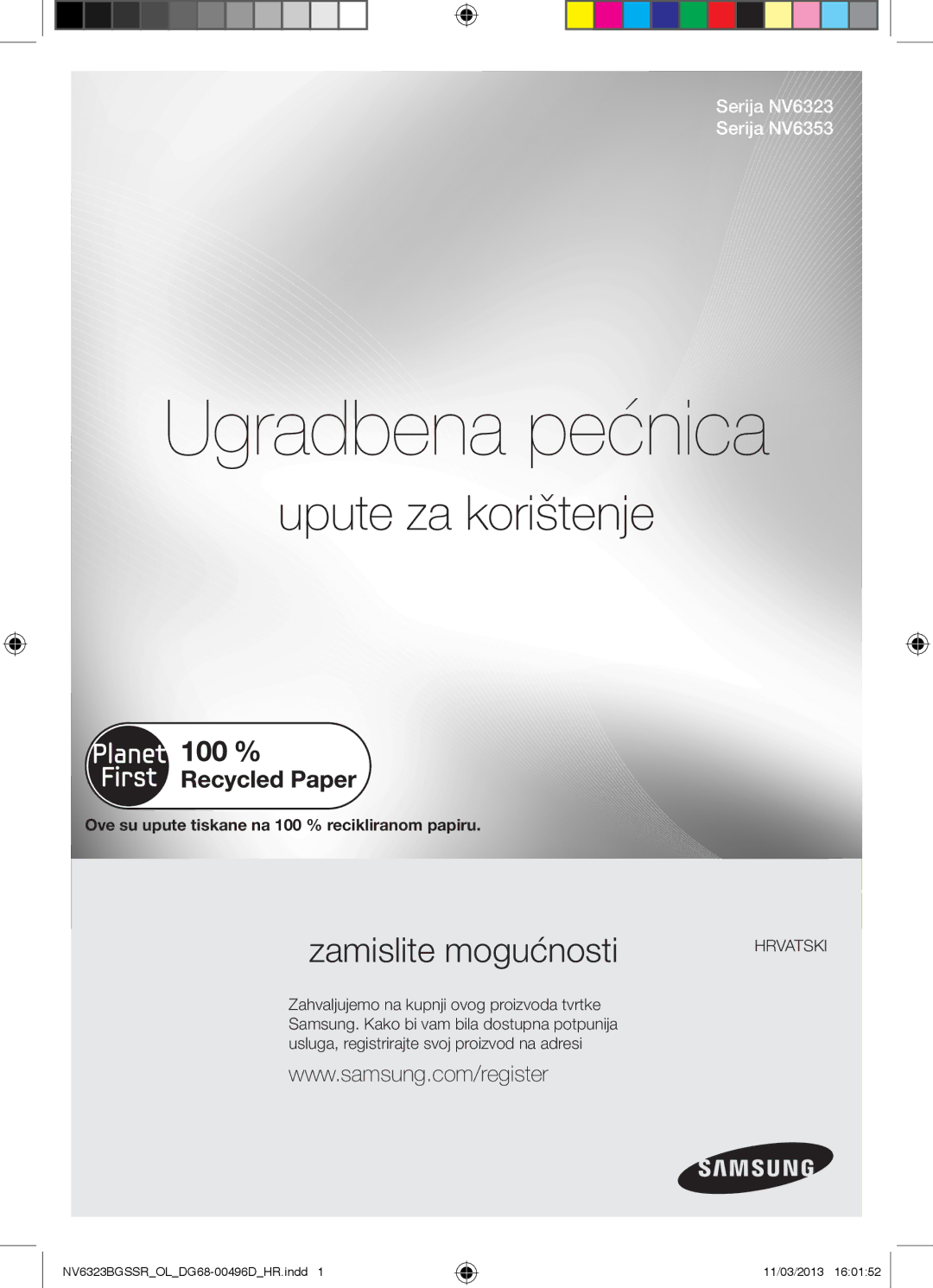 Serija NV6323
Serija NV6353

Ugradbena pećnica

upute za korištenje

Planet First 100 % Recycled Paper

Ove su upute tiskane na 100 % recikliranom papiru.

zamislite mogućnosti

HRVATSKI

Zahvaljujemo na kupnji ovog proizvoda tvrtke Samsung. Kako bi vam bila dostupna potpunija usluga, registrirajte svoj proizvod na adresi

www.samsung.com/register

SAMSUNG

NV6323BGSSR_OL_DG68-00496D_HR.indd 1

11/03/2013 16:01:52